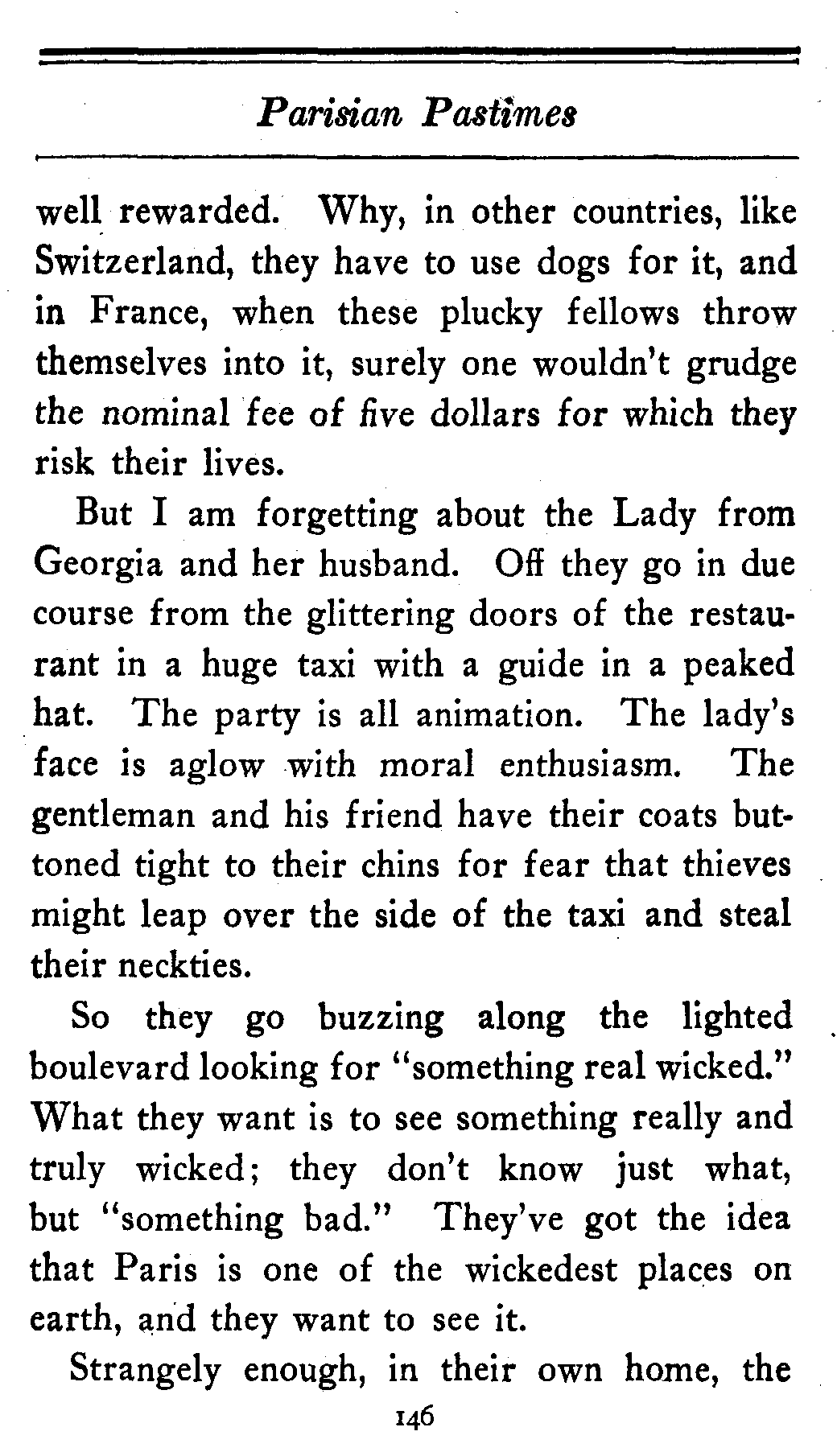 Parisian Pastimes

well rewarded. Why, in other countries, like Switzerland, they have to use dogs for it, and in France, when these plucky fellows throw themselves into it, surely one wouldn't grudge the nominal fee of five dollars for which they risk their lives.

But I am forgetting about the Lady from Georgia and her husband. Off they go in due course from the glittering doors of the restaurant in a huge taxi with a guide in a peaked hat. The party is all animation. The lady's face is aglow with moral enthusiasm. The gentleman and his friend have their coats buttoned tight to their chins for fear that thieves might leap over the side of the taxi and steal their neckties.

So they go buzzing along the lighted boulevard looking for "something real wicked." What they want is to see something really and truly wicked; they don't know just what, but "something bad." They've got the idea that Paris is one of the wickedest places on earth, and they want to see it.

Strangely enough, in their own home, the

146